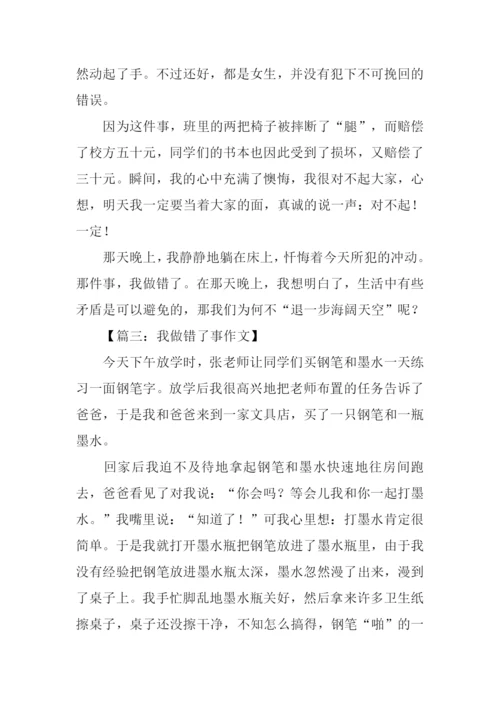 然动起了手。不过还好，都是女生，并没有犯下不可挽回的错误。

因为这件事，班里的两把椅子被摔断了“腿”，而赔偿了校方五十元，同学们的书本也因此受到了损坏，又赔偿了三十元。瞬间，我的心中充满了懊悔，我很对不起大家，心想，明天我一定要当着大家的面，真诚的说一声：对不起！一定！

那天晚上，我静静地躺在床上，忏悔着今天所犯的冲动。那件事，我做错了。在那天晚上，我想明白了，生活中有些矛盾是可以避免的，那我们为何不“退一步海阔天空”呢？

【篇三：我做错了事作文】

今天下午放学时，张老师让同学们买钢笔和墨水一天练习一面钢笔字。放学后我很高兴地把老师布置的任务告诉了爸爸，于是我和爸爸来到一家文具店，买了一只钢笔和一瓶墨水。

回家后我迫不及待地拿起钢笔和墨水快速地往房间跑去，爸爸看见了对我说：“你会吗？等会儿我和你一起打墨水。”我嘴里说：“知道了！”可我心里想：打墨水肯定很简单。于是我就打开墨水瓶把钢笔放进了墨水瓶里，由于我没有经验把钢笔放进墨水瓶太深，墨水忽然漫了出来，漫到了桌子上。我手忙脚乱地墨水瓶关好，然后拿来许多卫生纸擦桌子，桌子还没擦干净，不知怎么搞得，钢笔“啪”的一